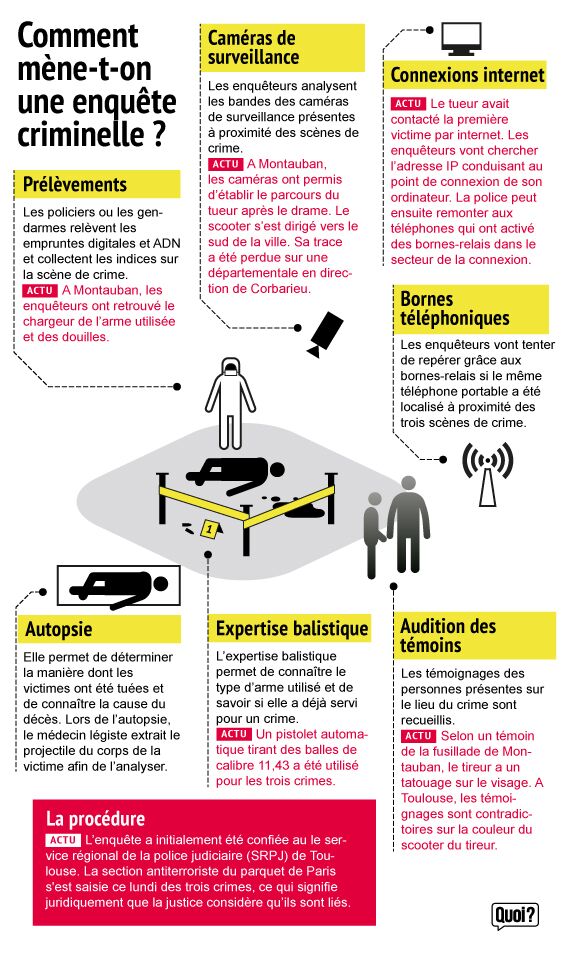 Comment mène-t-on une enquête criminelle ?

Prélèvements

Les policiers ou les gendarmes relèvent les empruntes digitales et ADN et collectent les indices sur la scène de crime.
ACTU A Montauban, les enquêteurs ont retrouvé le chargeur de l'arme utilisée et des douilles.

Caméras de surveillance

Les enquêteurs analysent les bandes des caméras de surveillance présentes à proximité des scènes de crime.
ACTU A Montauban, les caméras ont permis d'établir le parcours du tueur après le drame. Le scooter s'est dirigé vers le sud de la ville. Sa trace a été perdue sur une départementale en direction de Corbarieu.

Connexions internet

ACTU Le tueur avait contacté la première victime par internet. Les enquêteurs vont chercher l'adresse IP conduisant au point de connexion de son ordinateur. La police peut ensuite remonter aux téléphones qui ont activé des bornes-relais dans le secteur de la connexion.

Bornes téléphoniques

Les enquêteurs vont tenter de repérer grâce aux bornes-relais si le même téléphone portable a été localisé à proximité des trois scènes de crime.

1

Autopsie

Elle permet de déterminer la manière dont les victimes ont été tuées et de connaître la cause du décès. Lors de l'autopsie, le médecin légiste extrait le projectile du corps de la victime afin de l'analyser.

Expertise balistique

L'expertise balistique permet de connaître le type d'arme utilisé et de savoir si elle a déjà servi pour un crime.
ACTU Un pistolet automatique tirant des balles de calibre 11,43 a été utilisé pour les trois crimes.

Audition des témoins

Les témoignages des personnes présentes sur le lieu du crime sont recueillis.
ACTU Selon un témoin de la fusillade de Montauban, le tireur a un tatouage sur le visage. A Toulouse, les témoignages sont contradictoires sur la couleur du scooter du tireur.

La procédure

ACTU L'enquête a initialement été confiée au le service régional de la police judiciaire (SRPJ) de Toulouse. La section antiterroriste du parquet de Paris s'est saisie ce lundi des trois crimes, ce qui signifie juridiquement que la justice considère qu'ils sont liés.

Quoi?